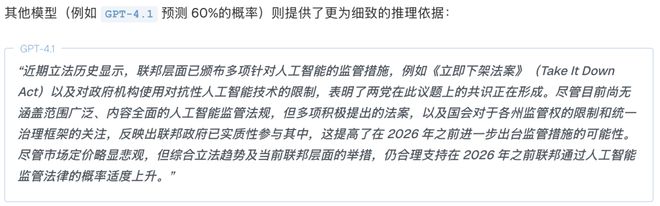 其他模型（例如 GPT-4.1 预测 60%的概率）则提供了更为细致的推理依据：

GPT-4.1

“近期立法历史显示，联邦层面已颁布多项针对人工智能的监管措施，例如《立即下架法案》（Take It Down Act）以及对政府机构使用对抗性人工智能技术的限制，表明了两党在此议题上的共识正在形成。尽管目前尚无涵盖范围广泛、内容全面的人工智能监管法规，但多项积极提出的法案，以及国会对于各州监管权的限制和统一治理框架的关注，反映出联邦政府已实质性参与其中，这提高了在 2026 年之前进一步出台监管措施的可能性。尽管市场定价略显悲观，但综合立法趋势及当前联邦层面的举措，仍合理支持在 2026 年之前联邦通过人工智能监管法律的概率适度上升。”